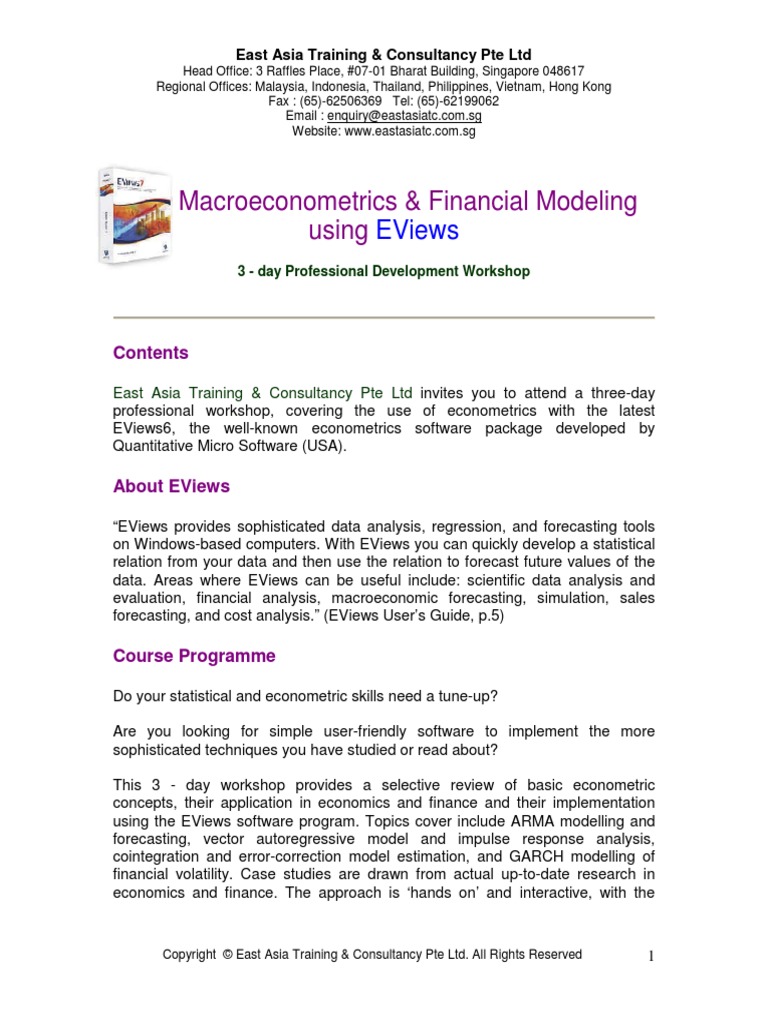 East Asia Training & Consultancy Pte Ltd
Head Office: 3 Raffles Place, #07-01 Bharat Building, Singapore 048617
Regional Offices: Malaysia, Indonesia, Thailand, Philippines, Vietnam, Hong Kong
Fax : (65)-62506369 Tel: (65)-62199062
Email : enquiry@eastasiatc.com.sg
Website: www.eastasiatc.com.sg

EViews 7

Macroeconometrics & Financial Modeling using EViews

3 - day Professional Development Workshop

Contents

East Asia Training & Consultancy Pte Ltd invites you to attend a three-day professional workshop, covering the use of econometrics with the latest EViews6, the well-known econometrics software package developed by Quantitative Micro Software (USA).

About EViews

“EViews provides sophisticated data analysis, regression, and forecasting tools on Windows-based computers. With EViews you can quickly develop a statistical relation from your data and then use the relation to forecast future values of the data. Areas where EViews can be useful include: scientific data analysis and evaluation, financial analysis, macroeconomic forecasting, simulation, sales forecasting, and cost analysis.” (EViews User’s Guide, p.5)

Course Programme

Do your statistical and econometric skills need a tune-up?

Are you looking for simple user-friendly software to implement the more sophisticated techniques you have studied or read about?

This 3 - day workshop provides a selective review of basic econometric concepts, their application in economics and finance and their implementation using the EViews software program. Topics cover include ARMA modelling and forecasting, vector autoregressive model and impulse response analysis, cointegration and error-correction model estimation, and GARCH modelling of financial volatility. Case studies are drawn from actual up-to-date research in economics and finance. The approach is ‘hands on’ and interactive, with the

Copyright © East Asia Training & Consultancy Pte Ltd. All Rights Reserved 1